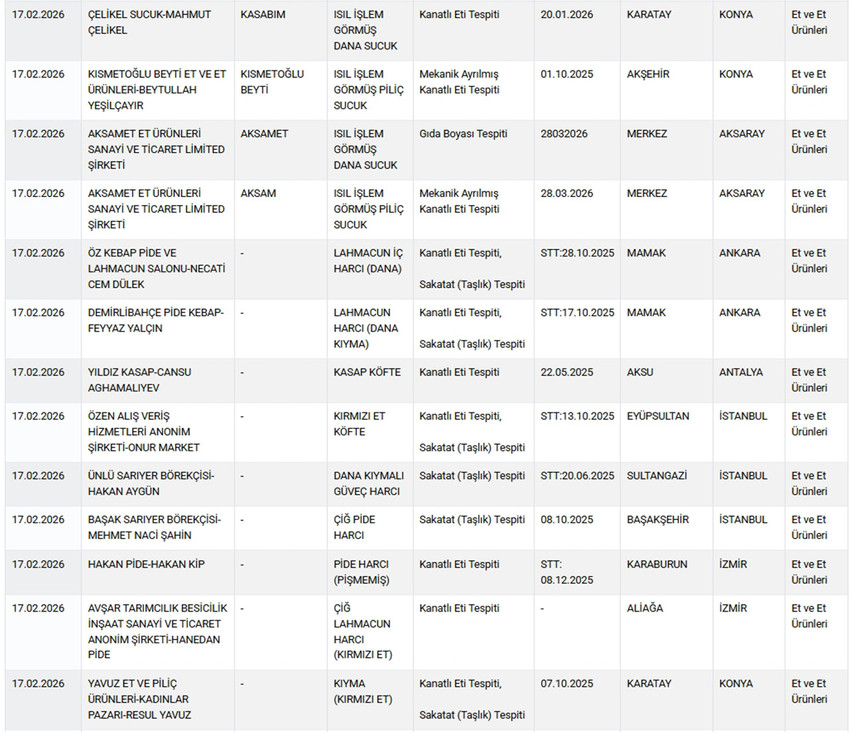 | | | | | | | | | |
|---|---|---|---|---|---|---|---|---|
| 17.02.2026 | ÇELİKEL SUCUK-MAHMUT ÇELİKEL | KASABIM | ISIL İŞLEM GÖRMÜŞ DANA SUCUK | Kanatlı Eti Tespiti | 20.01.2026 | KARATAY | KONYA | Et ve Et Ürünleri |
| 17.02.2026 | KISMETOĞLU BEYTİ ET VE ET ÜRÜNLERİ-BEYTULLAH YEŞİLÇAYIR | KISMETOĞLU BEYTİ | ISIL İŞLEM GÖRMÜŞ PİLİÇ SUCUK | Mekanik Ayrılmış Kanatlı Eti Tespiti | 01.10.2025 | AKŞEHİR | KONYA | Et ve Et Ürünleri |
| 17.02.2026 | AKSAMET ET ÜRÜNLERİ SANAYİ VE TİCARET LİMİTED ŞİRKETİ | AKSAMET | ISIL İŞLEM GÖRMÜŞ DANA SUCUK | Gıda Boyası Tespiti | 28032026 | MERKEZ | AKSARAY | Et ve Et Ürünleri |
| 17.02.2026 | AKSAMET ET ÜRÜNLERİ SANAYİ VE TİCARET LİMİTED ŞİRKETİ | AKSAM | ISIL İŞLEM GÖRMÜŞ PİLİÇ SUCUK | Mekanik Ayrılmış Kanatlı Eti Tespiti | 28.03.2026 | MERKEZ | AKSARAY | Et ve Et Ürünleri |
| 17.02.2026 | ÖZ KEBAP PİDE VE LAHMACUN SALONU-NECATİ CEM DÜLEK | - | LAHMACUN İÇ HARCI (DANA) | Kanatlı Eti Tespiti, Sakatat (Taşlık) Tespiti | STT:28.10.2025 | MAMAK | ANKARA | Et ve Et Ürünleri |
| 17.02.2026 | DEMİRLİBAHÇE PİDE KEBAP-FEYYAZ YALÇIN | - | LAHMACUN HARCI (DANA KIYMA) | Kanatlı Eti Tespiti, Sakatat (Taşlık) Tespiti | STT:17.10.2025 | MAMAK | ANKARA | Et ve Et Ürünleri |
| 17.02.2026 | YILDIZ KASAP-CANSU AGHAMALIYEV | - | KASAP KÖFTE | Kanatlı Eti Tespiti | 22.05.2025 | AKSU | ANTALYA | Et ve Et Ürünleri |
| 17.02.2026 | ÖZEN ALIŞ VERİŞ HİZMETLERİ ANONİM ŞİRKETİ-ONUR MARKET | - | KIRMIZI ET KÖFTE | Kanatlı Eti Tespiti, Sakatat (Taşlık) Tespiti | STT:13.10.2025 | EYÜPSULTAN | İSTANBUL | Et ve Et Ürünleri |
| 17.02.2026 | ÜNLÜ SARIYER BÖREKÇİSİ-HAKAN AYGÜN | - | DANA KIYMALI GÜVEÇ HARCI | Sakatat (Taşlık) Tespiti | STT:20.06.2025 | SULTANGAZİ | İSTANBUL | Et ve Et Ürünleri |
| 17.02.2026 | BAŞAK SARIYER BÖREKÇİSİ-MEHMET NACİ ŞAHİN | - | ÇİĞ PİDE HARCI | Sakatat (Taşlık) Tespiti | 08.10.2025 | BAŞAKŞEHİR | İSTANBUL | Et ve Et Ürünleri |
| 17.02.2026 | HAKAN PİDE-HAKAN KİP | - | PİDE HARCI (PİŞMEMİŞ) | Kanatlı Eti Tespiti | STT: 08.12.2025 | KARABURUN | İZMİR | Et ve Et Ürünleri |
| 17.02.2026 | AVŞAR TARIMCILIK BESİCİLİK İNŞAAT SANAYİ VE TİCARET ANONİM ŞİRKETİ-HANEDAN PİDE | - | ÇİĞ LAHMACUN HARCI (KIRMIZI ET) | Kanatlı Eti Tespiti | - | ALİAĞA | İZMİR | Et ve Et Ürünleri |
| 17.02.2026 | YAVUZ ET VE PİLİÇ ÜRÜNLERİ-KADINLAR PAZARI-RESUL YAVUZ | - | KIYMA (KIRMIZI ET) | Kanatlı Eti Tespiti, Sakatat (Taşlık) Tespiti | 07.10.2025 | KARATAY | KONYA | Et ve Et Ürünleri |